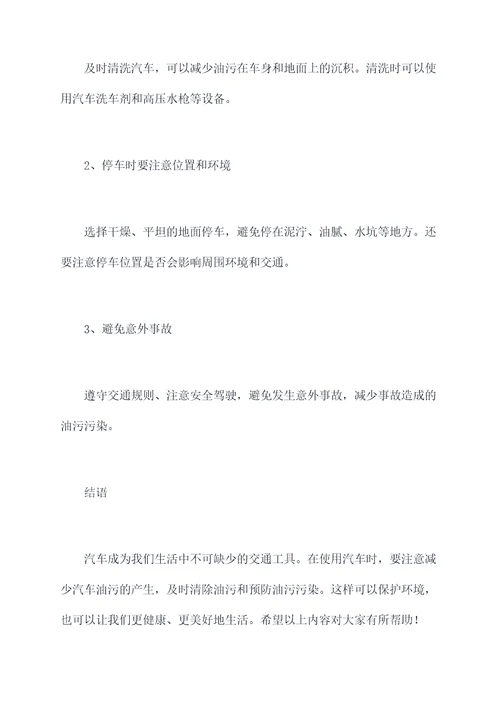 及时清洗汽车，可以减少油污在车身和地面上的沉积。清洗时可以使用汽车洗车剂和高压水枪等设备。

2、停车时要注意位置和环境

选择干燥、平坦的地面停车，避免停在泥泞、油腻、水坑等地方。还要注意停车位置是否会影响周围环境和交通。

3、避免意外事故

遵守交通规则、注意安全驾驶，避免发生意外事故，减少事故造成的油污污染。

结语

汽车成为我们生活中不可缺少的交通工具。在使用汽车时，要注意减少汽车油污的产生，及时清除油污和预防油污污染。这样可以保护环境，也可以让我们更健康、更美好地生活。希望以上内容对大家有所帮助！